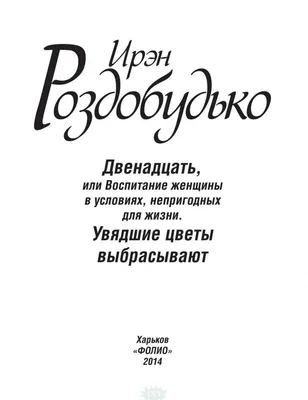 Ирэн
Роздобудько

Двенадцать,
или Воспитание женщины
в условиях, непригодных
для жизни.
Увядшие цветы
выбрасывают

Харьков
«ФОЛИО»
2014